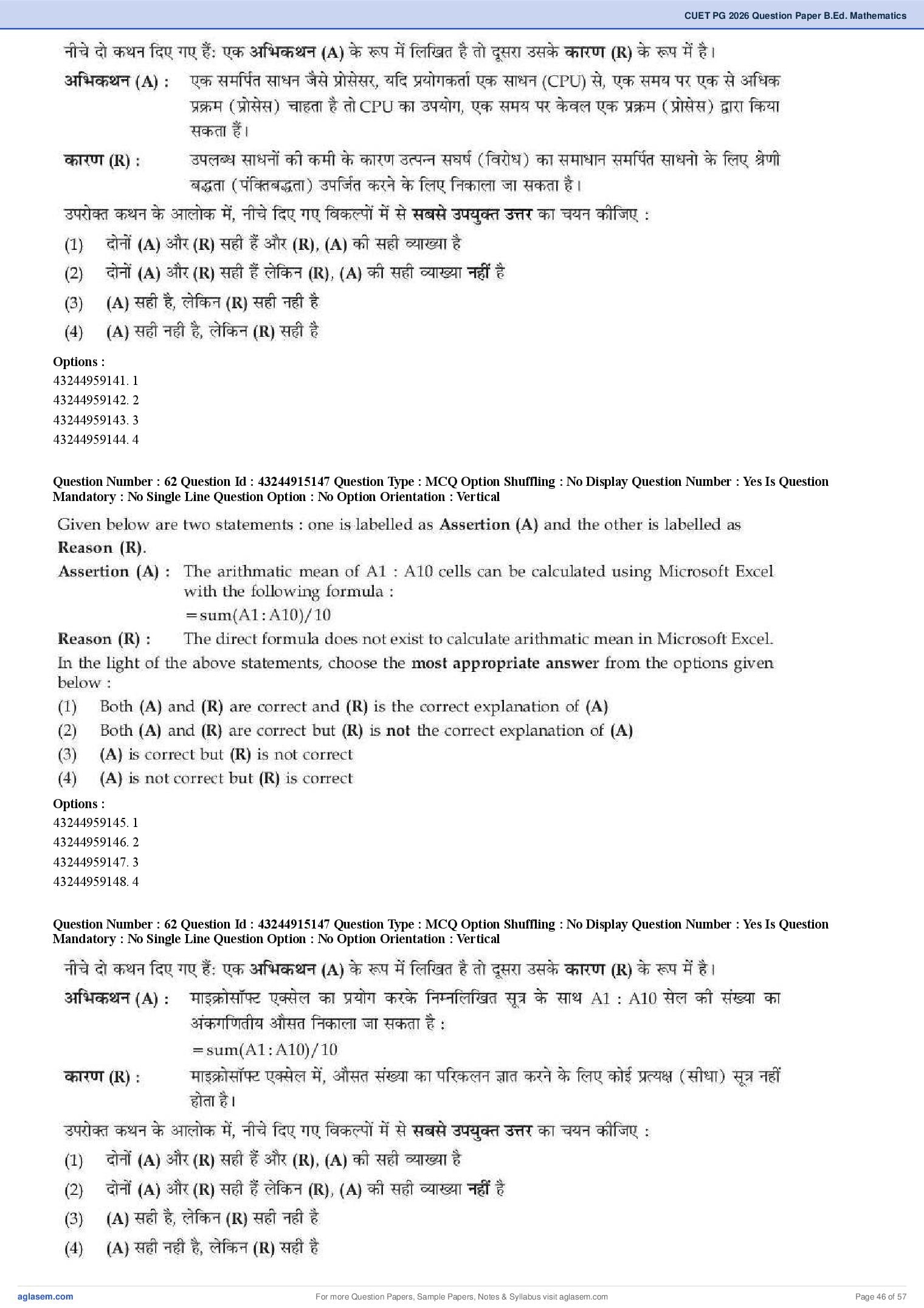 CUET PG 2026 Question Paper B.Ed. Mathematics

नीचे दो कथन दिए गए हैं: एक अभिकथन (A) के रूप में लिखित है तो दूसरा उसके कारण (R) के रूप में है।

अभिकथन (A) : एक समर्पित साधन जैसे प्रोसेसर, यदि प्रयोगकर्ता एक साधन (CPU) से, एक समय पर एक से अधिक प्रक्रम (प्रोसेस) चाहता है तो CPU का उपयोग, एक समय पर केवल एक प्रक्रम (प्रोसेस) द्वारा किया सकता हैं।

कारण (R) : उपलब्ध साधनों की कमी के कारण उत्पन्न सघर्ष (विरोध) का समाधान समर्पित साधनो के लिए श्रेणी बद्धता (पंक्तिबद्धता) उपर्जित करने के लिए निकाला जा सकता है।

उपरोक्त कथन के आलोक में, नीचे दिए गए विकल्पों में से सबसे उपयुक्त उत्तर का चयन कीजिए :

(1) दोनों (A) और (R) सही हैं और (R), (A) की सही व्याख्या है

(2) दोनों (A) और (R) सही हैं लेकिन (R), (A) की सही व्याख्या नहीं है

(3) (A) सही है, लेकिन (R) सही नही है

(4) (A) सही नही है, लेकिन (R) सही है

Options :
43244959141. 1
43244959142. 2
43244959143. 3
43244959144. 4

Question Number : 62 Question Id : 43244915147 Question Type : MCQ Option Shuffling : No Display Question Number : Yes Is Question Mandatory : No Single Line Question Option : No Option Orientation : Vertical

Given below are two statements : one is labelled as Assertion (A) and the other is labelled as Reason (R).

Assertion (A) : The arithmatic mean of A1 : A10 cells can be calculated using Microsoft Excel with the following formula :
=sum(A1:A10)/10

Reason (R) : The direct formula does not exist to calculate arithmatic mean in Microsoft Excel.

In the light of the above statements, choose the most appropriate answer from the options given below :

(1) Both (A) and (R) are correct and (R) is the correct explanation of (A)

(2) Both (A) and (R) are correct but (R) is not the correct explanation of (A)

(3) (A) is correct but (R) is not correct

(4) (A) is not correct but (R) is correct

Options :
43244959145. 1
43244959146. 2
43244959147. 3
43244959148. 4

Question Number : 62 Question Id : 43244915147 Question Type : MCQ Option Shuffling : No Display Question Number : Yes Is Question Mandatory : No Single Line Question Option : No Option Orientation : Vertical

नीचे दो कथन दिए गए हैं: एक अभिकथन (A) के रूप में लिखित है तो दूसरा उसके कारण (R) के रूप में है।

अभिकथन (A) : माइक्रोसॉफ्ट एक्सेल का प्रयोग करके निम्नलिखित सूत्र के साथ A1 : A10 सेल की संख्या का अंकगणितीय औसत निकाला जा सकता है :
=sum(A1:A10)/10

कारण (R) : माइक्रोसॉफ्ट एक्सेल में, औसत संख्या का परिकलन ज्ञात करने के लिए कोई प्रत्यक्ष (सीधा) सूत्र नहीं होता है।

उपरोक्त कथन के आलोक में, नीचे दिए गए विकल्पों में से सबसे उपयुक्त उत्तर का चयन कीजिए :

(1) दोनों (A) और (R) सही हैं और (R), (A) की सही व्याख्या है

(2) दोनों (A) और (R) सही हैं लेकिन (R), (A) की सही व्याख्या नहीं है

(3) (A) सही है, लेकिन (R) सही नही है

(4) (A) सही नही है, लेकिन (R) सही है

aglasem.com
For more Question Papers, Sample Papers, Notes & Syllabus visit aglasem.com
Page 46 of 57